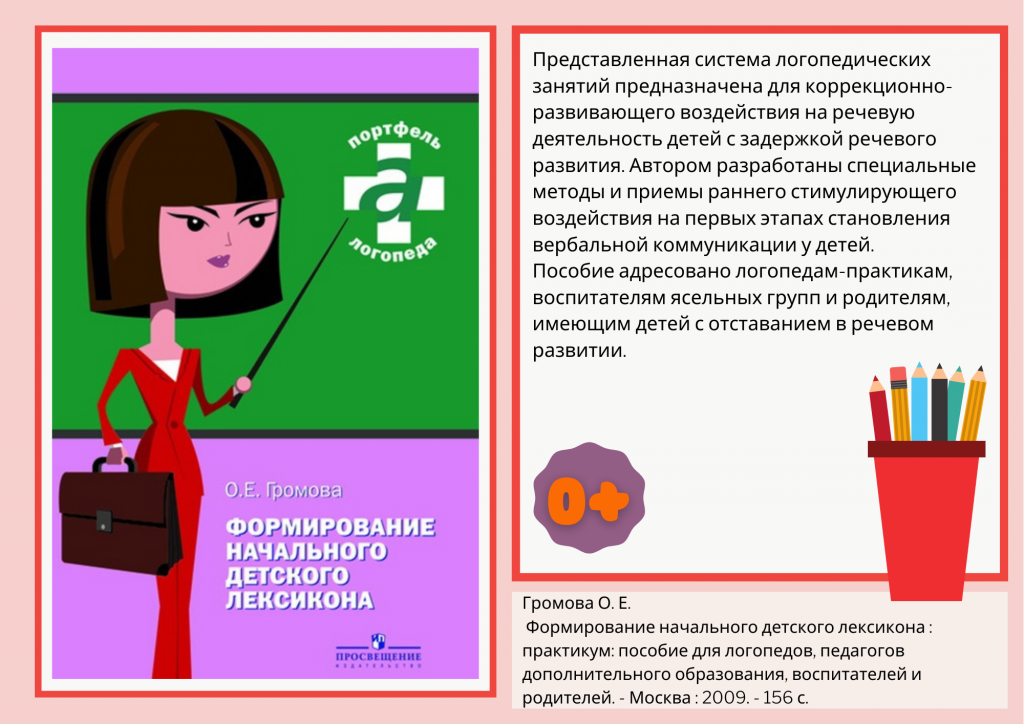 портфель
а
логопеда

О.Е. Громова

ФОРМИРОВАНИЕ НАЧАЛЬНОГО ДЕТСКОГО ЛЕКСИКОНА

ПРОСВЕЩЕНИЕ
ИЗДАТЕЛЬСТВО

Представленная система логопедических занятий предназначена для коррекционно-развивающего воздействия на речевую деятельность детей с задержкой речевого развития. Автором разработаны специальные методы и приемы раннего стимулирующего воздействия на первых этапах становления вербальной коммуникации у детей.
Пособие адресовано логопедам-практикам, воспитателям ясельных групп и родителям, имеющим детей с отставанием в речевом развитии.

0+

Громова О. Е.
Формирование начального детского лексикона : практикум: пособие для логопедов, педагогов дополнительного образования, воспитателей и родителей. - Москва : 2009. - 156 с.